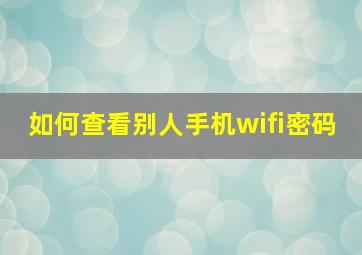 如何查看别人手机wifi密码